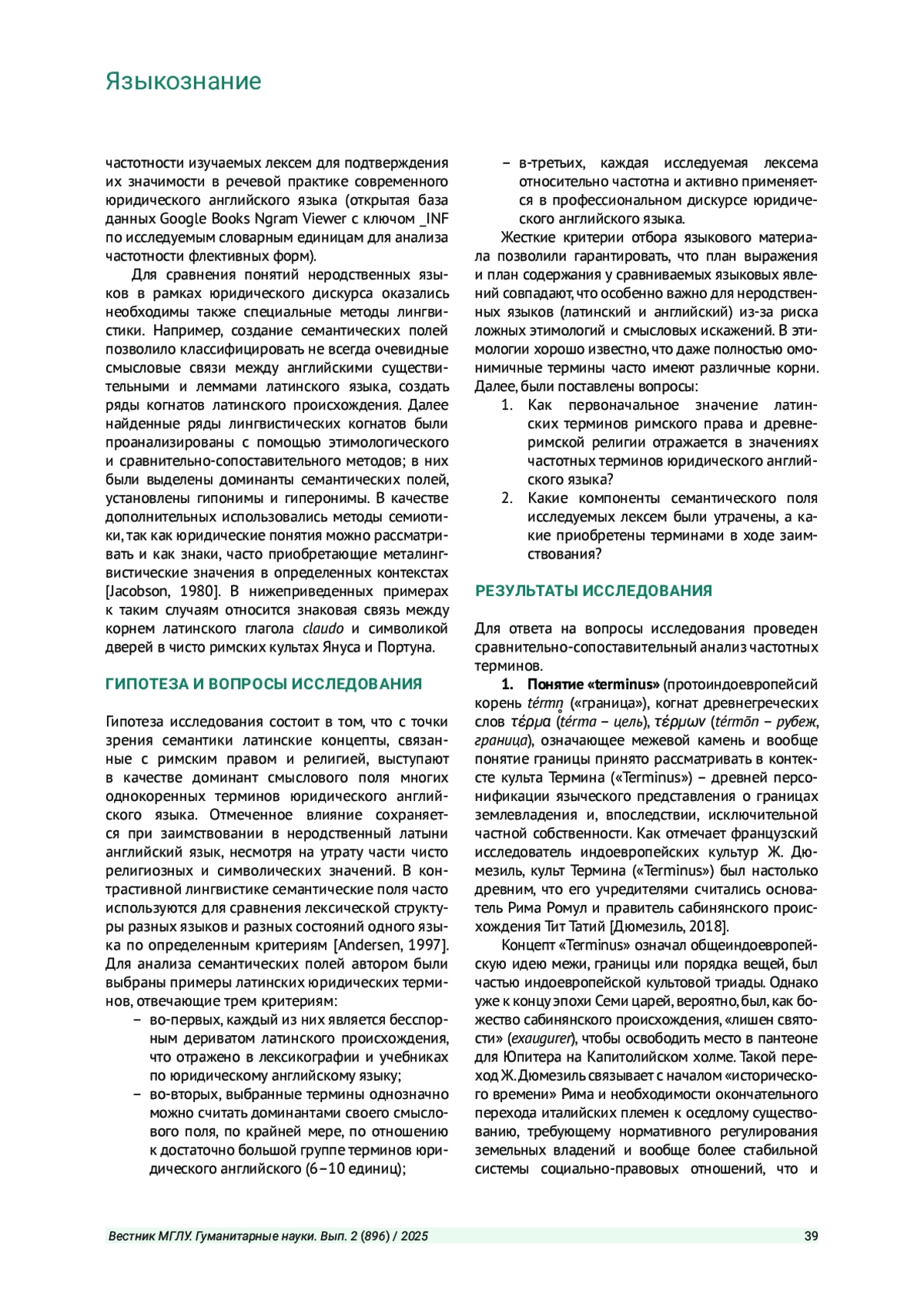 Языкознание

частотности изучаемых лексем для подтверждения их значимости в речевой практике современного юридического английского языка (открытая база данных Google Books Ngram Viewer с ключом _INF по исследуемым словарным единицам для анализа частотности флективных форм).

Для сравнения понятий неродственных языков в рамках юридического дискурса оказались необходимы также специальные методы лингвистики. Например, создание семантических полей позволило классифицировать не всегда очевидные смысловые связи между английскими существительными и леммами латинского языка, создать ряды когнатов латинского происхождения. Далее найденные ряды лингвистических когнатов были проанализированы с помощью этимологического и сравнительно-сопоставительного методов; в них были выделены доминанты семантических полей, установлены гипонимы и гиперонимы. В качестве дополнительных использовались методы семиотики, так как юридические понятия можно рассматривать и как знаки, часто приобретающие металингвистические значения в определенных контекстах [Jacobson, 1980]. В нижеприведенных примерах к таким случаям относится знаковая связь между корнем латинского глагола claudo и символикой дверей в чисто римских культах Януса и Портуна.

ГИПОТЕЗА И ВОПРОСЫ ИССЛЕДОВАНИЯ

Гипотеза исследования состоит в том, что с точки зрения семантики латинские концепты, связанные с римским правом и религией, выступают в качестве доминант смыслового поля многих однокоренных терминов юридического английского языка. Отмеченное влияние сохраняется при заимствовании в неродственный латыни английский язык, несмотря на утрату части чисто религиозных и символических значений. В контрастивной лингвистике семантические поля часто используются для сравнения лексической структуры разных языков и разных состояний одного языка по определенным критериям [Andersen, 1997]. Для анализа семантических полей автором были выбраны примеры латинских юридических терминов, отвечающие трем критериям:

– во-первых, каждый из них является бесспорным дериватом латинского происхождения, что отражено в лексикографии и учебниках по юридическому английскому языку;
– во-вторых, выбранные термины однозначно можно считать доминантами своего смыслового поля, по крайней мере, по отношению к достаточно большой группе терминов юридического английского (6–10 единиц);
– в-третьих, каждая исследуемая лексема относительно частотна и активно применяется в профессиональном дискурсе юридического английского языка.

Жесткие критерии отбора языкового материала позволили гарантировать, что план выражения и план содержания у сравниваемых языковых явлений совпадают, что особенно важно для неродственных языков (латинский и английский) из-за риска ложных этимологий и смысловых искажений. В этимологии хорошо известно, что даже полностью омонимичные термины часто имеют различные корни. Далее, были поставлены вопросы:

1. Как первоначальное значение латинских терминов римского права и древнеримской религии отражается в значениях частотных терминов юридического английского языка?
2. Какие компоненты семантического поля исследуемых лексем были утрачены, а какие приобретены терминами в ходе заимствования?

РЕЗУЛЬТАТЫ ИССЛЕДОВАНИЯ

Для ответа на вопросы исследования проведен сравнительно-сопоставительный анализ частотных терминов.

1. Понятие «terminus» (протоиндоевропейсий корень térmn̥ («граница»), когнат древнегреческих слов τέρμα (térma – цель), τέρμων (térmōn – рубеж, граница), означающее межевой камень и вообще понятие границы принято рассматривать в контексте культа Термина («Terminus») – древней персонификации языческого представления о границах землевладения и, впоследствии, исключительной частной собственности. Как отмечает французский исследователь индоевропейских культур Ж. Дюмезиль, культ Термина («Terminus») был настолько древним, что его учредителями считались основатель Рима Ромул и правитель сабинянского происхождения Тит Татий [Дюмезиль, 2018].

Концепт «Terminus» означал общеиндоевропейскую идею межи, границы или порядка вещей, был частью индоевропейской культовой триады. Однако уже к концу эпохи Семи царей, вероятно, был, как божество сабинянского происхождения, «лишен святости» (exaugurer), чтобы освободить место в пантеоне для Юпитера на Капитолийском холме. Такой переход Ж. Дюмезиль связывает с началом «исторического времени» Рима и необходимости окончательного перехода италийских племен к оседлому существованию, требующему нормативного регулирования земельных владений и вообще более стабильной системы социально-правовых отношений, что и

Вестник МГЛУ. Гуманитарные науки. Вып. 2 (896) / 2025 39